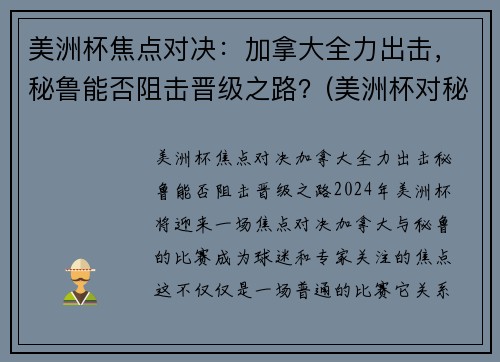 美洲杯焦点对决：加拿大全力出击，秘鲁能否阻击晋级之路？(美洲杯对秘

美洲杯焦点对决加拿大全力出击秘鲁能否阻击晋级之路2024年美洲杯将迎来一场焦点对决加拿大与秘鲁的比赛成为球迷和专家关注的焦点这不仅仅是一场普通的比赛它关系